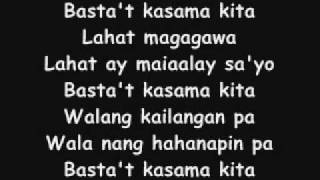 Basta't kasama kita
Lahat magagawa
Lahat ay maiaalay sa'yo
Basta't kasama kita
Walang kailangan pa
Wala nang hahanapin pa
Basta't kasama kita